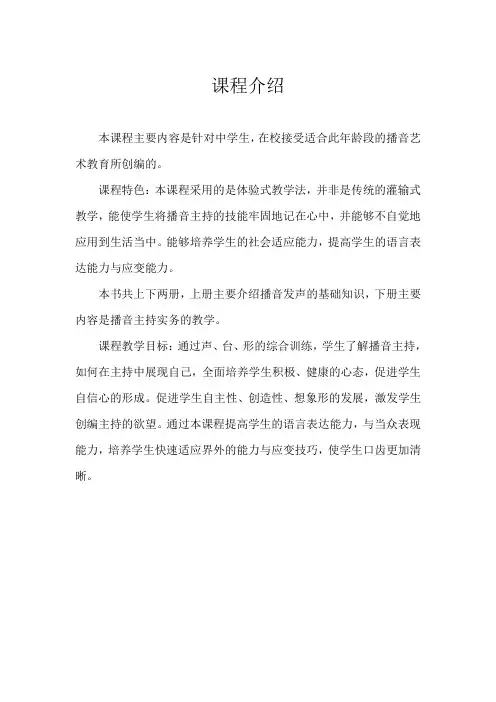 课程介绍

本课程主要内容是针对中学生，在校接受适合此年龄段的播音艺术教育所创编的。

课程特色：本课程采用的是体验式教学法，并非是传统的灌输式教学，能使学生将播音主持的技能牢固地记在心中，并能够不自觉地应用到生活当中。能够培养学生的社会适应能力，提高学生的语言表达能力与应变能力。

本书共上下两册，上册主要介绍播音发声的基础知识，下册主要内容是播音主持实务的教学。

课程教学目标：通过声、台、形的综合训练，学生了解播音主持，如何在主持中展现自己，全面培养学生积极、健康的心态，促进学生自信心的形成。促进学生自主性、创造性、想象形的发展，激发学生创编主持的欲望。通过本课程提高学生的语言表达能力，与当众表现能力，培养学生快速适应界外的能力与应变技巧，使学生口齿更加清晰。